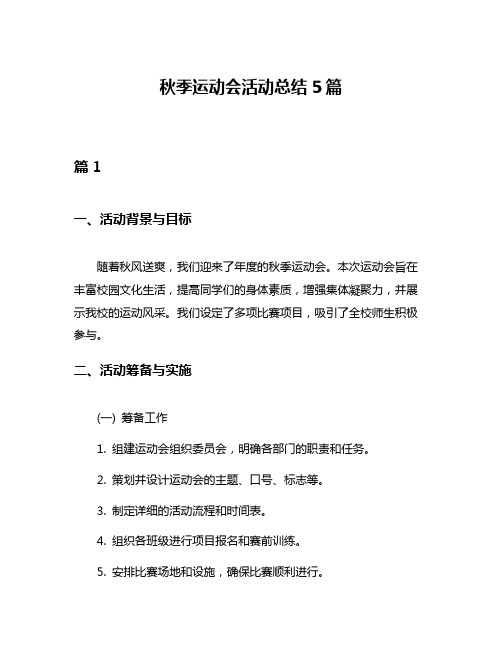 秋季运动会活动总结 5 篇

篇 1

一、活动背景与目标

随着秋风送爽，我们迎来了年度的秋季运动会。本次运动会旨在丰富校园文化生活，提高同学们的身体素质，增强集体凝聚力，并展示我校的运动风采。我们设定了多项比赛项目，吸引了全校师生积极参与。

二、活动筹备与实施

(一) 筹备工作

1. 组建运动会组织委员会，明确各部门的职责和任务。

2. 策划并设计运动会的主题、口号、标志等。

3. 制定详细的活动流程和时间表。

4. 组织各班级进行项目报名和赛前训练。

5. 安排比赛场地和设施，确保比赛顺利进行。